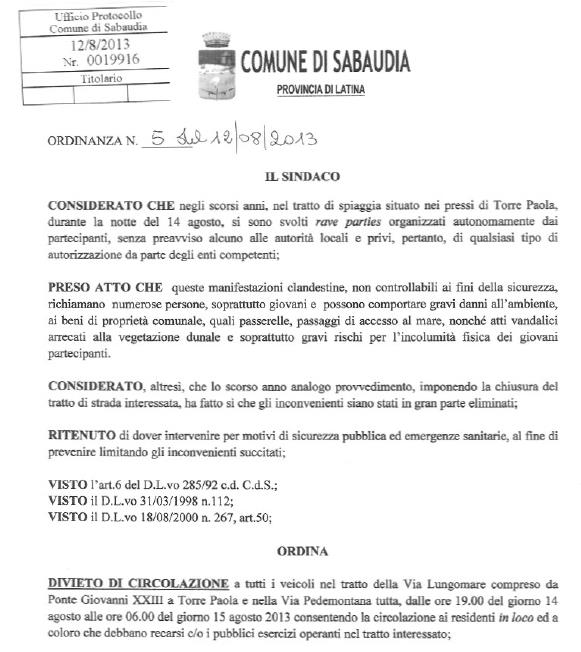 Ufficio Protocollo
Comune di Sabaudia
12/8/2013
Nr. 0019916
Titolario

COMUNE DI SABAUDIA
PROVINCIA DI LATINA

ORDINANZA N. 5 del 12/08/2013

IL SINDACO

CONSIDERATO CHE negli scorsi anni, nel tratto di spiaggia situato nei pressi di Torre Paola, durante la notte del 14 agosto, si sono svolti rave parties organizzati autonomamente dai partecipanti, senza preavviso alcuno alle autorità locali e privi, pertanto, di qualsiasi tipo di autorizzazione da parte degli enti competenti;

PRESO ATTO CHE queste manifestazioni clandestine, non controllabili ai fini della sicurezza, richiamano numerose persone, soprattutto giovani e possono comportare gravi danni all'ambiente, ai beni di proprietà comunale, quali passerelle, passaggi di accesso al mare, nonché atti vandalici arrecati alla vegetazione dunale e soprattutto gravi rischi per l'incolumità fisica dei giovani partecipanti.

CONSIDERATO, altresì, che lo scorso anno analogo provvedimento, imponendo la chiusura del tratto di strada interessata, ha fatto si che gli inconvenienti siano stati in gran parte eliminati;

RITENUTO di dover intervenire per motivi di sicurezza pubblica ed emergenze sanitarie, al fine di prevenire limitando gli inconvenienti succitati;

VISTO l'art.6 del D.L.vo 285/92 c.d. C.d.S.;
VISTO il D.L.vo 31/03/1998 n.112;
VISTO il D.L.vo 18/08/2000 n. 267, art.50;

ORDINA

DIVIETO DI CIRCOLAZIONE a tutti i veicoli nel tratto della Via Lungomare compreso da Ponte Giovanni XXIII a Torre Paola e nella Via Pedemontana tutta, dalle ore 19.00 del giorno 14 agosto alle ore 06.00 del giorno 15 agosto 2013 consentendo la circolazione ai residenti in loco ed a coloro che debbano recarsi c/o i pubblici esercizi operanti nel tratto interessato;